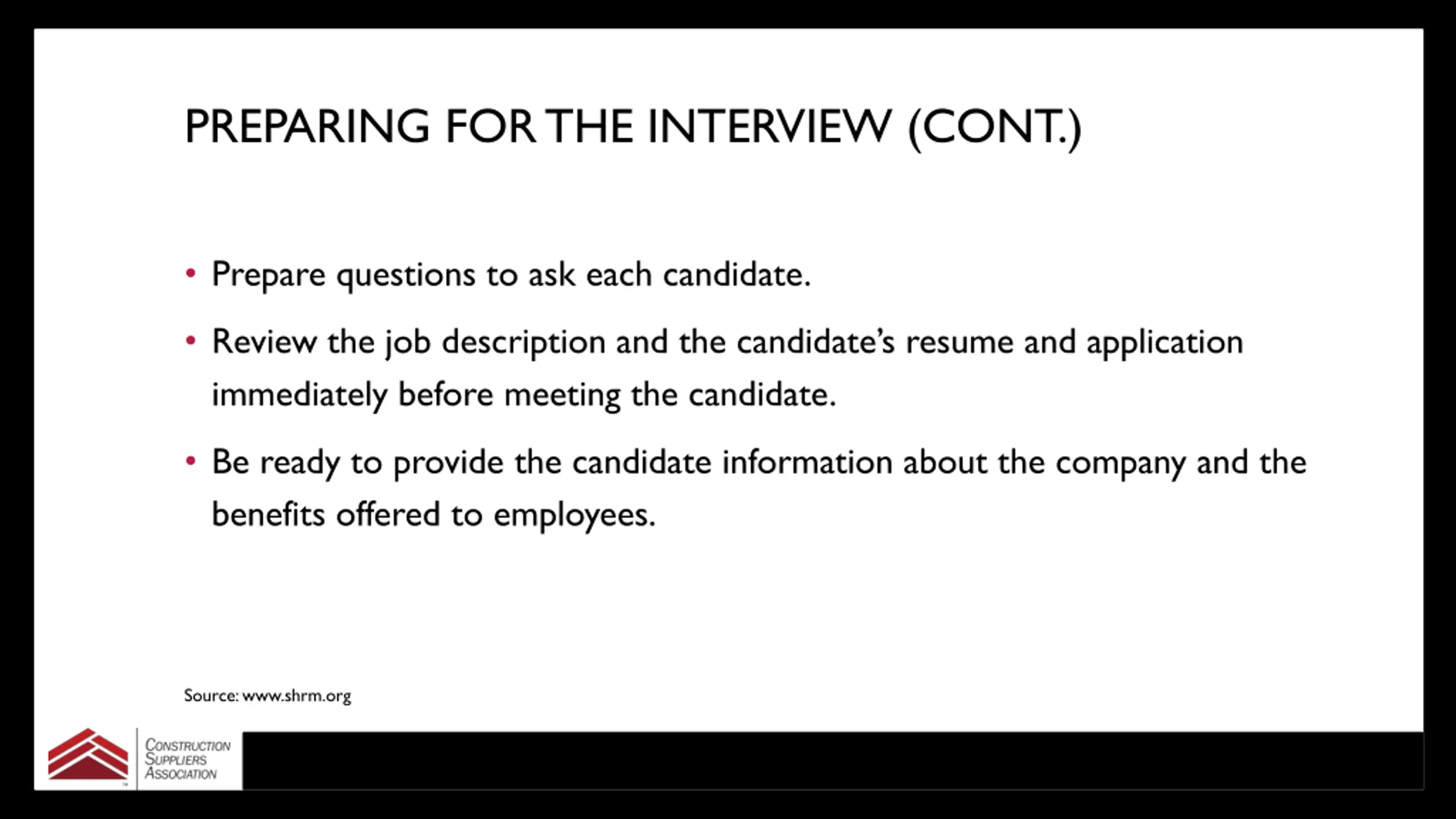 PREPARING FOR THE INTERVIEW (CONT.)

• Prepare questions to ask each candidate.

• Review the job description and the candidate's resume and application immediately before meeting the candidate.

• Be ready to provide the candidate information about the company and the benefits offered to employees.

Source: www.shrm.org

CONSTRUCTION SUPPLIERS ASSOCIATION